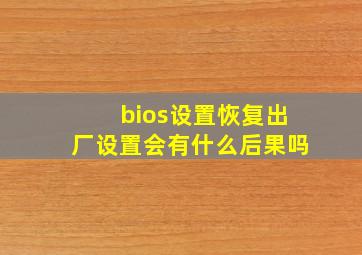 bios设置恢复出厂设置会有什么后果吗